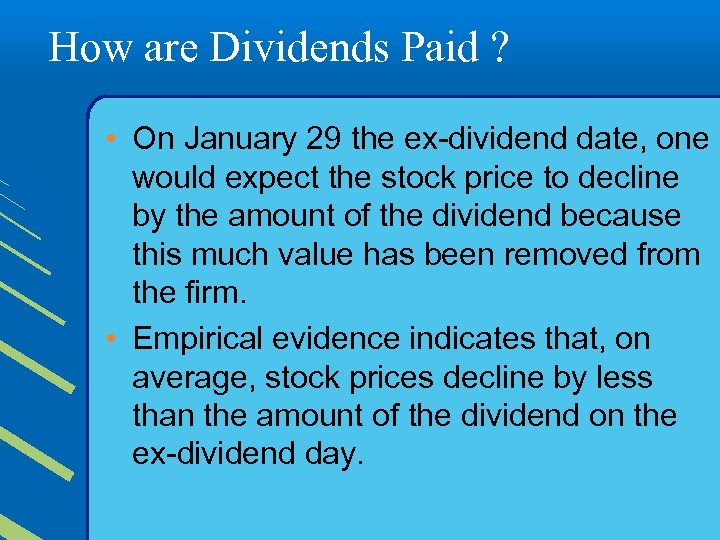 How are Dividends Paid ?

• On January 29 the ex-dividend date, one would expect the stock price to decline by the amount of the dividend because this much value has been removed from the firm.

• Empirical evidence indicates that, on average, stock prices decline by less than the amount of the dividend on the ex-dividend day.